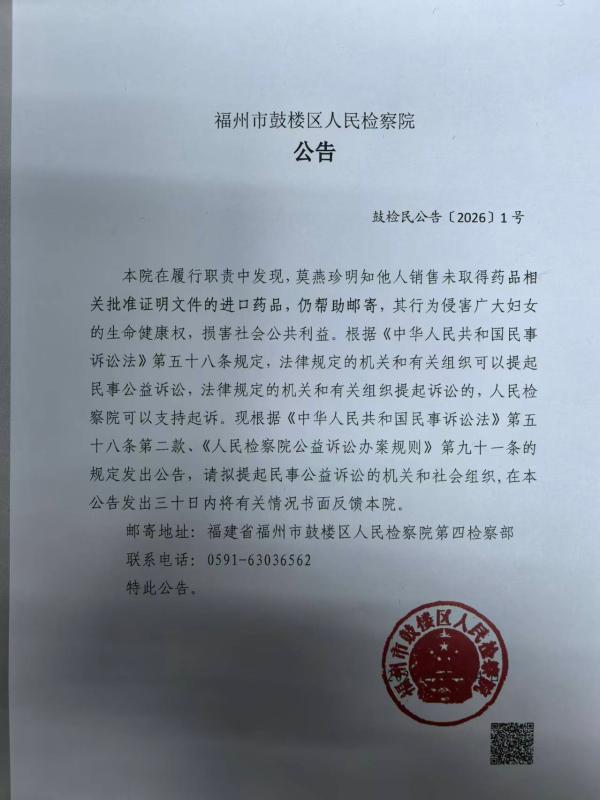 福州市鼓楼区人民检察院
公告

鼓检民公告〔2026〕1号

本院在履行职责中发现，莫燕珍明知他人销售未取得药品相关批准证明文件的进口药品，仍帮助邮寄，其行为侵害广大妇女的生命健康权，损害社会公共利益。根据《中华人民共和国民事诉讼法》第五十八条规定，法律规定的机关和有关组织可以提起民事公益诉讼，法律规定的机关和有关组织提起诉讼的，人民检察院可以支持起诉。现根据《中华人民共和国民事诉讼法》第五十八条第二款、《人民检察院公益诉讼办案规则》第九十一条的规定发出公告，请拟提起民事公益诉讼的机关和社会组织，在本公告发出三十日内将有关情况书面反馈本院。

邮寄地址：福建省福州市鼓楼区人民检察院第四检察部

联系电话：0591-63036562

特此公告。

福州市鼓楼区人民检察院